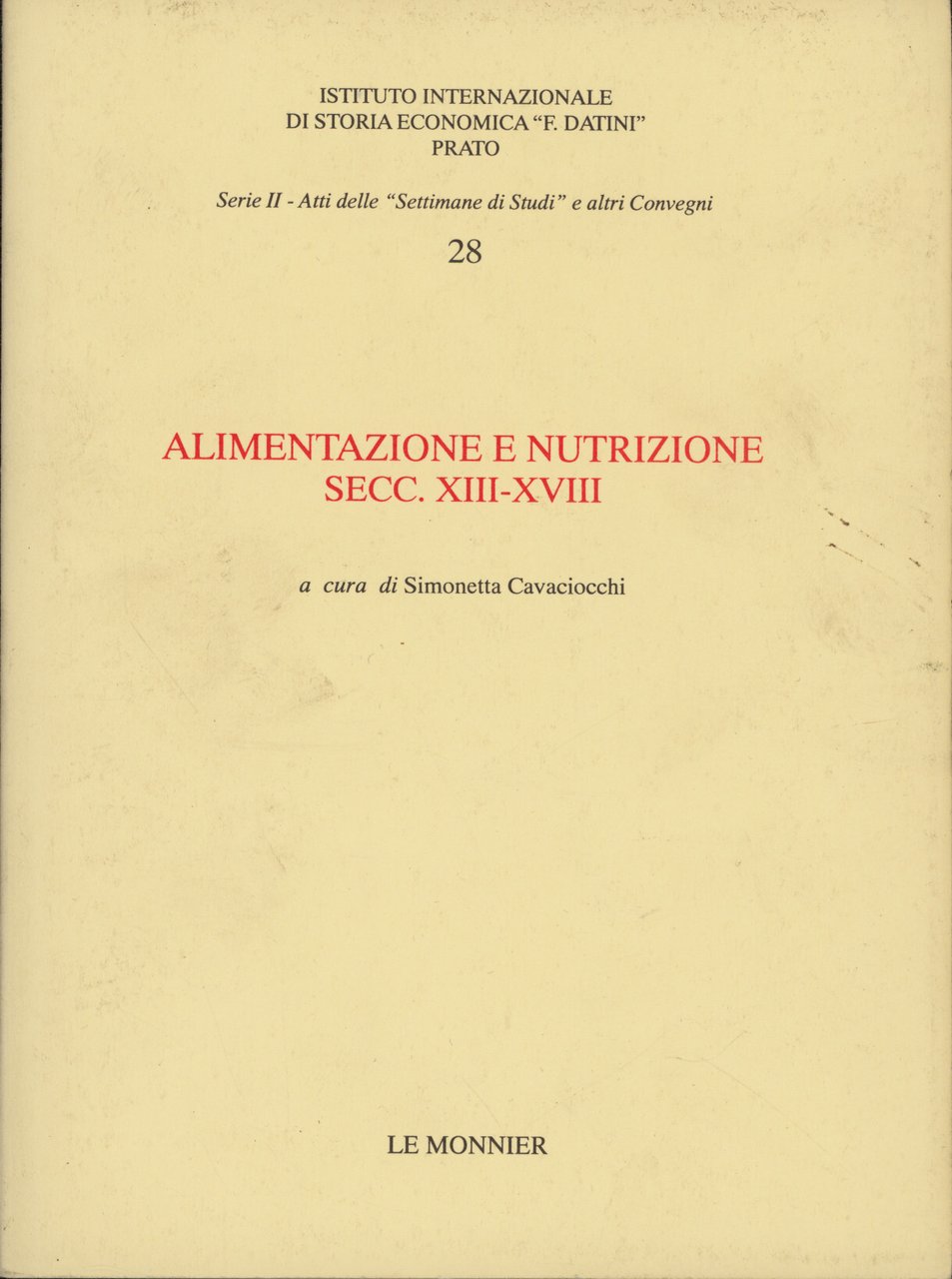 ISTITUTO INTERNAZIONALE
DI STORIA ECONOMICA "F. DATINI"
PRATO

Serie II - Atti delle "Settimane di Studi" e altri Convegni

28

ALIMENTAZIONE E NUTRIZIONE
SECC. XIII-XVIII

a cura di Simonetta Cavaciocchi

LE MONNIER